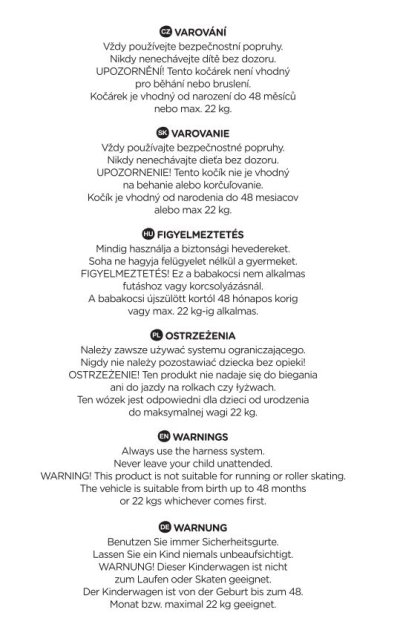 CZ VAROVÁNÍ
Vždy používejte bezpečnostní popruhy.
Nikdy nenechávejte dítě bez dozoru.
UPOZORNĚNÍ! Tento kočárek není vhodný pro běhání nebo bruslení.
Kočárek je vhodný od narození do 48 měsíců nebo max. 22 kg.

SK VAROVANIE
Vždy používajte bezpečnostné popruhy.
Nikdy nenechávajte dieťa bez dozoru.
UPOZORNENIE! Tento kočík nie je vhodný na behanie alebo korčuľovanie.
Kočík je vhodný od narodenia do 48 mesiacov alebo max 22 kg.

HU FIGYELMEZTETÉS
Mindig használja a biztonsági hevedereket.
Soha ne hagyja felügyelet nélkül a gyermeket.
FIGYELMEZTETÉS! Ez a babakocsi nem alkalmas futáshoz vagy korcsolyázásnál.
A babakocsi újszülött kortól 48 hónapos korig vagy max. 22 kg-ig alkalmas.

PL OSTRZEŻENIA
Należy zawsze używać systemu ograniczającego.
Nigdy nie należy pozostawiać dziecka bez opieki!
OSTRZEŻENIE! Ten produkt nie nadaje się do biegania ani do jazdy na rolkach czy łyżwach.
Ten wózek jest odpowiedni dla dzieci od urodzenia do maksymalnej wagi 22 kg.

EN WARNINGS
Always use the harness system.
Never leave your child unattended.
WARNING! This product is not suitable for running or roller skating.
The vehicle is suitable from birth up to 48 months or 22 kgs whichever comes first.

DE WARNUNG
Benutzen Sie immer Sicherheitsgurte.
Lassen Sie ein Kind niemals unbeaufsichtigt.
WARNUNG! Dieser Kinderwagen ist nicht zum Laufen oder Skaten geeignet.
Der Kinderwagen ist von der Geburt bis zum 48. Monat bzw. maximal 22 kg geeignet.